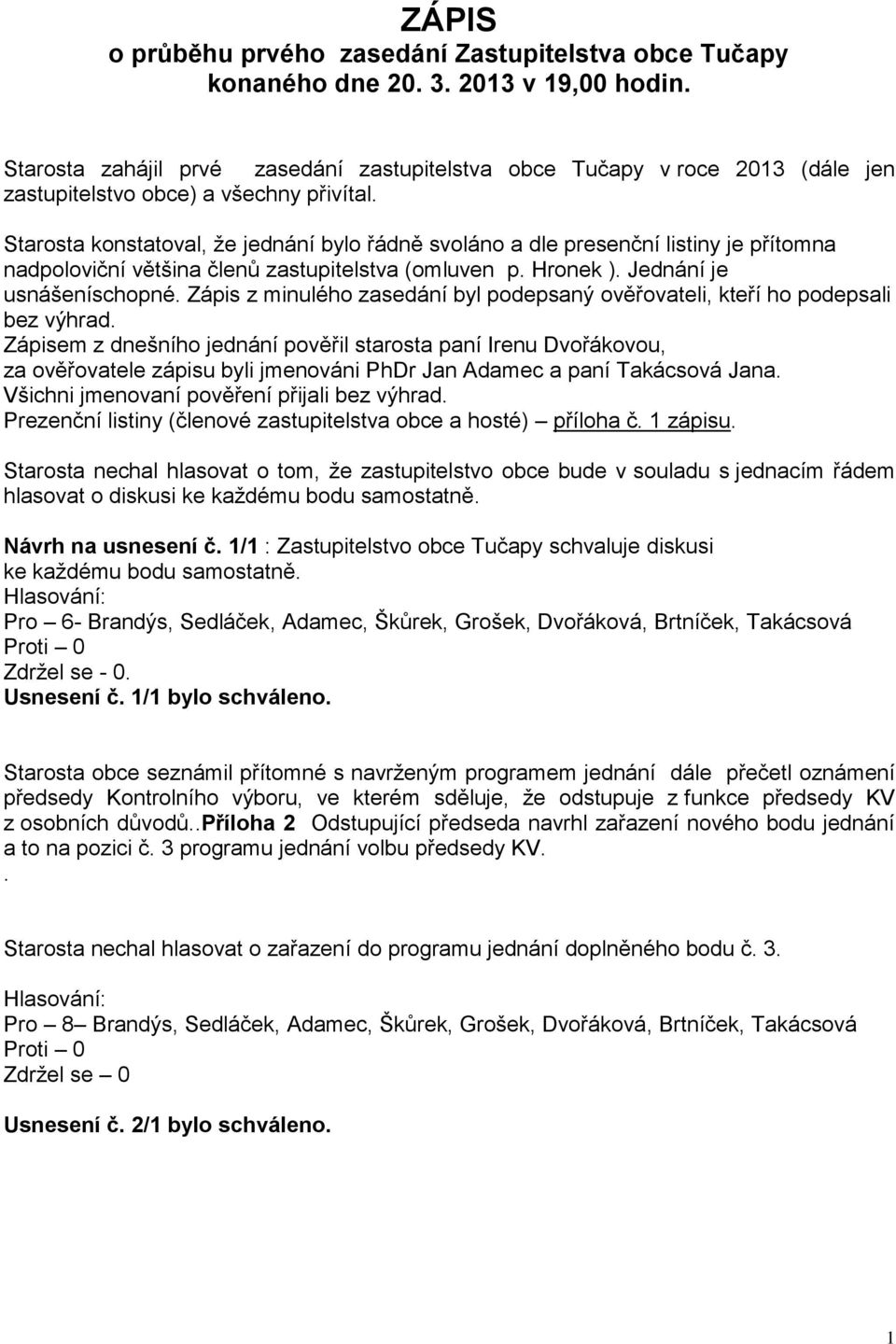 ZÁPIS
o průběhu prvého zasedání Zastupitelstva obce Tučapy konaného dne 20. 3. 2013 v 19,00 hodin.

Starosta zahájil prvé zasedání zastupitelstva obce Tučapy v roce 2013 (dále jen zastupitelstvo obce) a všechny přivítal.

Starosta konstatoval, že jednání bylo řádně svoláno a dle presenční listiny je přítomna nadpoloviční většina členů zastupitelstva (omluven p. Hronek ). Jednání je usnášeníschopné. Zápis z minulého zasedání byl podepsaný ověřovateli, kteří ho podepsali bez výhrad.
Zápisem z dnešního jednání pověřil starosta paní Irenu Dvořákovou, za ověřovatele zápisu byli jmenováni PhDr Jan Adamec a paní Takácsová Jana.
Všichni jmenovaní pověření přijali bez výhrad.
Prezenční listiny (členové zastupitelstva obce a hosté) – příloha č. 1 zápisu.

Starosta nechal hlasovat o tom, že zastupitelstvo obce bude v souladu s jednacím řádem hlasovat o diskusi ke každému bodu samostatně.

Návrh na usnesení č. 1/1 : Zastupitelstvo obce Tučapy schvaluje diskusi ke každému bodu samostatně.
Hlasování:
Pro – 6- Brandýs, Sedláček, Adamec, Škůrek, Grošek, Dvořáková, Brtníček, Takácsová
Proti – 0
Zdržel se - 0.
Usnesení č. 1/1 bylo schváleno.

Starosta obce seznámil přítomné s navrženým programem jednání dále přečetl oznámení předsedy Kontrolního výboru, ve kterém sděluje, že odstupuje z funkce předsedy KV z osobních důvodů..Příloha 2 Odstupující předseda navrhl zařazení nového bodu jednání a to na pozici č. 3 programu jednání volbu předsedy KV.
.

Starosta nechal hlasovat o zařazení do programu jednání doplněného bodu č. 3.

Hlasování:
Pro – 8– Brandýs, Sedláček, Adamec, Škůrek, Grošek, Dvořáková, Brtníček, Takácsová
Proti – 0
Zdržel se – 0

Usnesení č. 2/1 bylo schváleno.

1